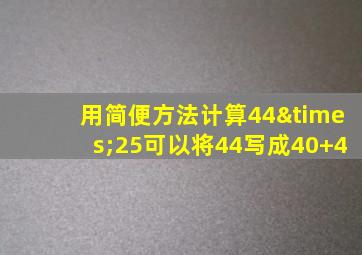 用简便方法计算44&times;25可以将44写成40+4